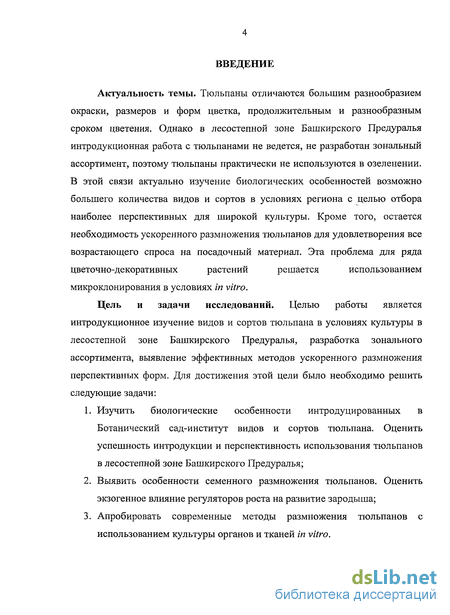 4

ВВЕДЕНИЕ

Актуальность темы. Тюльпаны отличаются большим разнообразием окраски, размеров и форм цветка, продолжительным и разнообразным сроком цветения. Однако в лесостепной зоне Башкирского Предуралья интродукционная работа с тюльпанами не ведется, не разработан зональный ассортимент, поэтому тюльпаны практически не используются в озеленении. В этой связи актуально изучение биологических особенностей возможно большего количества видов и сортов в условиях региона с целью отбора наиболее перспективных для широкой культуры. Кроме того, остается необходимость ускоренного размножения тюльпанов для удовлетворения все возрастающего спроса на посадочный материал. Эта проблема для ряда цветочно-декоративных растений решается использованием микроклонирования в условиях in vitro.

Цель и задачи исследований. Целью работы является интродукционное изучение видов и сортов тюльпана в условиях культуры в лесостепной зоне Башкирского Предуралья, разработка зонального ассортимента, выявление эффективных методов ускоренного размножения перспективных форм. Для достижения этой цели было необходимо решить следующие задачи:

1. Изучить биологические особенности интродуцированных в Ботанический сад-институт видов и сортов тюльпана. Оценить успешность интродукции и перспективность использования тюльпанов в лесостепной зоне Башкирского Предуралья;

2. Выявить особенности семенного размножения тюльпанов. Оценить экзогенное влияние регуляторов роста на развитие зародыша;

3. Апробировать современные методы размножения тюльпанов с использованием культуры органов и тканей in vitro.

dsLib.net
библиотека диссертаций